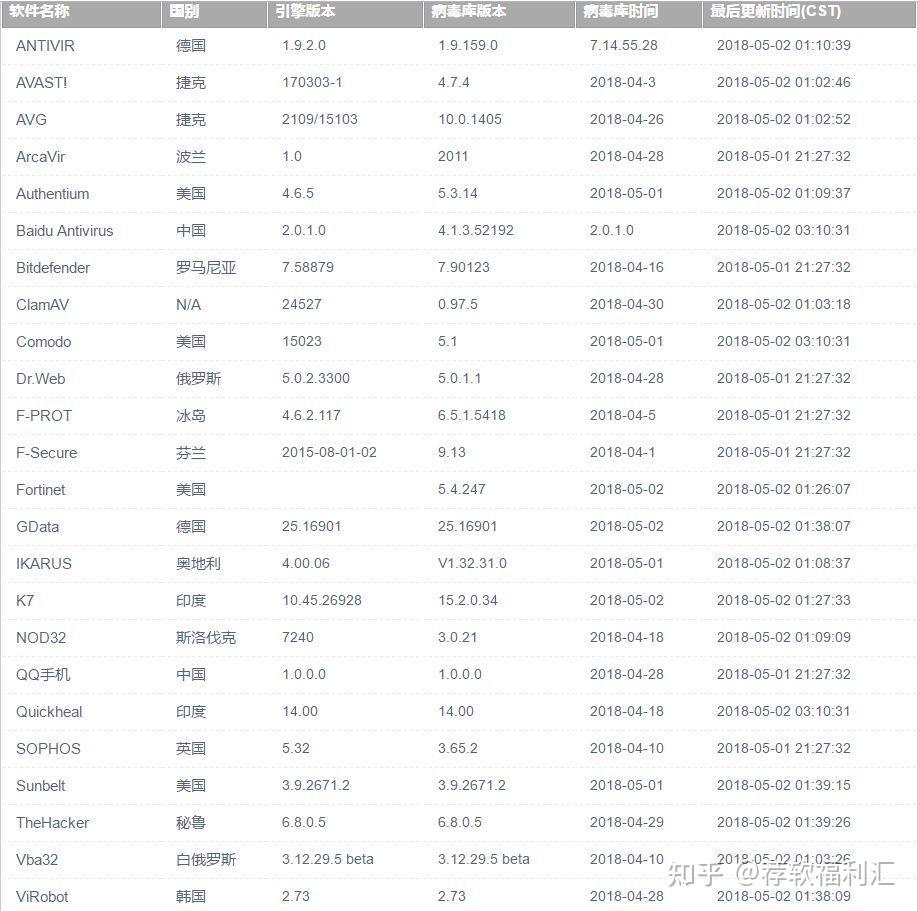 | 软件名称 | 国别 | 引擎版本 | 病毒库版本 | 病毒库时间 | 最后更新时间(CST) |
|---|---|---|---|---|---|
| ANTIVIR | 德国 | 1.9.2.0 | 1.9.159.0 | 7.14.55.28 | 2018-05-02 01:10:39 |
| AVAST! | 捷克 | 170303-1 | 4.7.4 | 2018-04-3 | 2018-05-02 01:02:46 |
| AVG | 捷克 | 2109/15103 | 10.0.1405 | 2018-04-26 | 2018-05-02 01:02:52 |
| ArcaVir | 波兰 | 1.0 | 2011 | 2018-04-28 | 2018-05-01 21:27:32 |
| Authentium | 美国 | 4.6.5 | 5.3.14 | 2018-05-01 | 2018-05-02 01:09:37 |
| Baidu Antivirus | 中国 | 2.0.1.0 | 4.1.3.52192 | 2.0.1.0 | 2018-05-02 03:10:31 |
| Bitdefender | 罗马尼亚 | 7.58879 | 7.90123 | 2018-04-16 | 2018-05-01 21:27:32 |
| ClamAV | N/A | 24527 | 0.97.5 | 2018-04-30 | 2018-05-02 01:03:18 |
| Comodo | 美国 | 15023 | 5.1 | 2018-05-01 | 2018-05-02 03:10:31 |
| Dr.Web | 俄罗斯 | 5.0.2.3300 | 5.0.1.1 | 2018-04-28 | 2018-05-01 21:27:32 |
| F-PROT | 冰岛 | 4.6.2.117 | 6.5.1.5418 | 2018-04-5 | 2018-05-01 21:27:32 |
| F-Secure | 芬兰 | 2015-08-01-02 | 9.13 | 2018-04-1 | 2018-05-01 21:27:32 |
| Fortinet | 美国 | | 5.4.247 | 2018-05-02 | 2018-05-02 01:26:07 |
| GData | 德国 | 25.16901 | 25.16901 | 2018-05-02 | 2018-05-02 01:38:07 |
| IKARUS | 奥地利 | 4.00.06 | V1.32.31.0 | 2018-05-01 | 2018-05-02 01:08:37 |
| K7 | 印度 | 10.45.26928 | 15.2.0.34 | 2018-05-02 | 2018-05-02 01:27:33 |
| NOD32 | 斯洛伐克 | 7240 | 3.0.21 | 2018-04-18 | 2018-05-02 01:09:09 |
| QQ手机 | 中国 | 1.0.0.0 | 1.0.0.0 | 2018-04-28 | 2018-05-01 21:27:32 |
| Quickheal | 印度 | 14.00 | 14.00 | 2018-04-18 | 2018-05-02 03:10:31 |
| SOPHOS | 英国 | 5.32 | 3.65.2 | 2018-04-10 | 2018-05-01 21:27:32 |
| Sunbelt | 美国 | 3.9.2671.2 | 3.9.2671.2 | 2018-05-01 | 2018-05-02 01:39:15 |
| TheHacker | 秘鲁 | 6.8.0.5 | 6.8.0.5 | 2018-04-29 | 2018-05-02 01:39:26 |
| Vba32 | 白俄罗斯 | 3.12.29.5 beta | 3.12.29.5 beta | 2018-04-10 | 2018-05-02 01:03:26 |
| ViRobot | 韩国 | 2.73 | 2.73 | 2018-04-28 | 2018-05-02 01:38:09 |

知乎 @存软福利汇